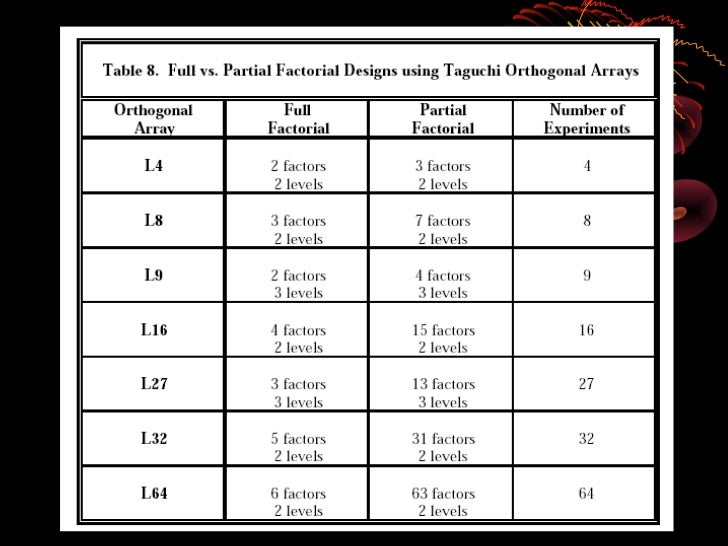 Table 8. Full vs. Partial Factorial Designs using Taguchi Orthogonal Arrays

| Orthogonal Array | Full Factorial | Partial Factorial | Number of Experiments |
|---|---|---|---|
| L4 | 2 factors 2 levels | 3 factors 2 levels | 4 |
| L8 | 3 factors 2 levels | 7 factors 2 levels | 8 |
| L9 | 2 factors 3 levels | 4 factors 3 levels | 9 |
| L16 | 4 factors 2 levels | 15 factors 2 levels | 16 |
| L27 | 3 factors 3 levels | 13 factors 3 levels | 27 |
| L32 | 5 factors 2 levels | 31 factors 2 levels | 32 |
| L64 | 6 factors 2 levels | 63 factors 2 levels | 64 |